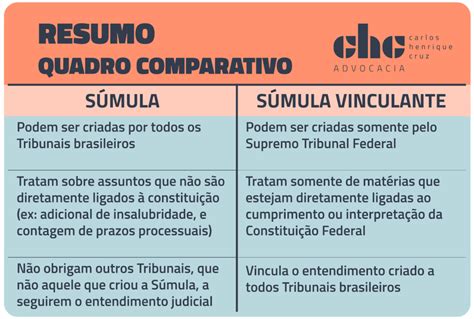 RESUMO
QUADRO COMPARATIVO

chc carlos henrique cruz
ADVOCACIA

| SÚMULA | SÚMULA VINCULANTE |
|---|---|
| Podem ser criadas por todos os Tribunais brasileiros | Podem ser criadas somente pelo Supremo Tribunal Federal |
| Tratam sobre assuntos que não são diretamente ligados à constituição (ex: adicional de insalubridade, e contagem de prazos processuais) | Tratam somente de matérias que estejam diretamente ligadas ao cumprimento ou interpretação da Constituição Federal |
| Não obrigam outros Tribunais, que não aquele que criou a Súmula, a seguirem o entendimento judicial | Vincula o entendimento criado a todos Tribunais brasileiros |